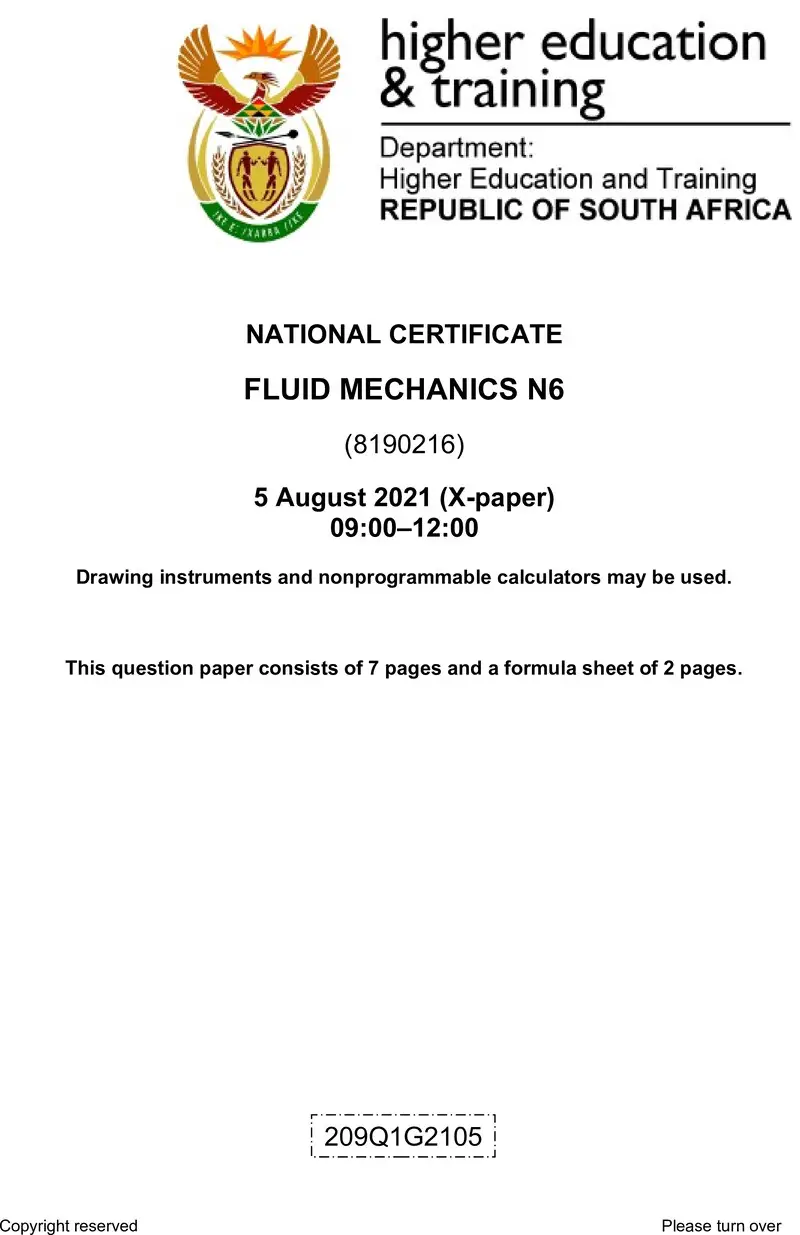 higher education & training

Department: Higher Education and Training REPUBLIC OF SOUTH AFRICA

NATIONAL CERTIFICATE

FLUID MECHANICS N6

(8190216)

5 August 2021 (X-paper) 09:00–12:00

Drawing instruments and nonprogrammable calculators may be used.

This question paper consists of 7 pages and a formula sheet of 2 pages.

209Q1G2105

Copyright reserved

Please turn over